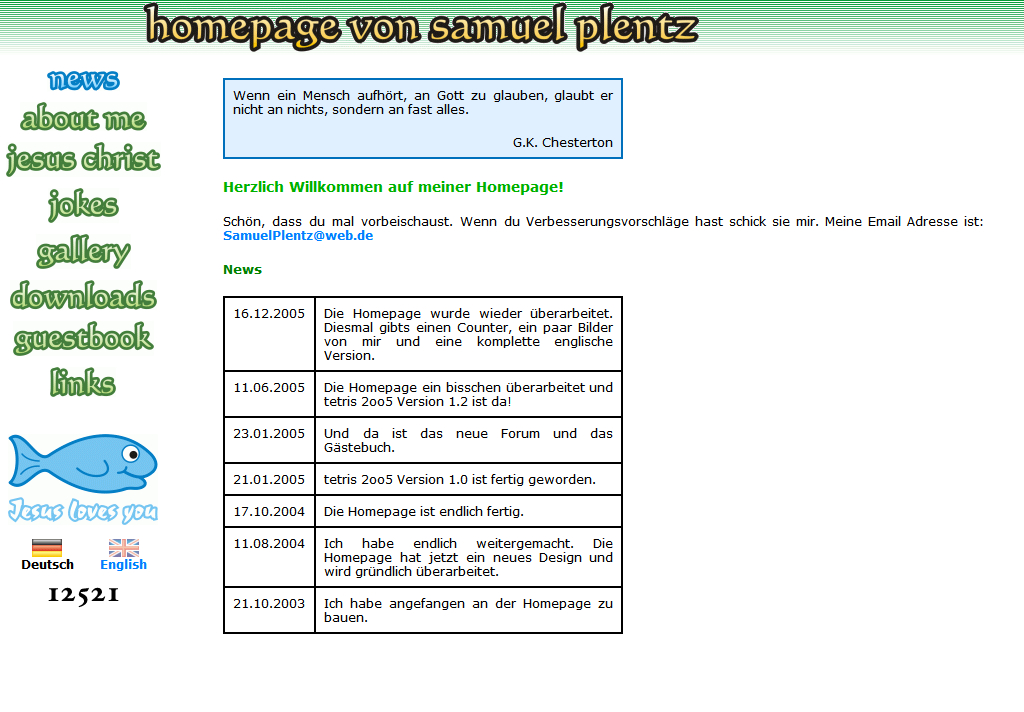 homepage von samuel plentz

news
about me
jesus christ
jokes
gallery
downloads
guestbook
links

Jesus loves you

Deutsch
English

12521

Wenn ein Mensch aufhört, an Gott zu glauben, glaubt er nicht an nichts, sondern an fast alles.

G.K. Chesterton

Herzlich Willkommen auf meiner Homepage!

Schön, dass du mal vorbeischaust. Wenn du Verbesserungsvorschläge hast schick sie mir. Meine Email Adresse ist: SamuelPlentz@web.de

News

| 16.12.2005 | Die Homepage wurde wieder überarbeitet. Diesmal gibts einen Counter, ein paar Bilder von mir und eine komplette englische Version. |
|---|---|
| 11.06.2005 | Die Homepage ein bisschen überarbeitet und tetris 2oo5 Version 1.2 ist da! |
| 23.01.2005 | Und da ist das neue Forum und das Gästebuch. |
| 21.01.2005 | tetris 2oo5 Version 1.0 ist fertig geworden. |
| 17.10.2004 | Die Homepage ist endlich fertig. |
| 11.08.2004 | Ich habe endlich weitergemacht. Die Homepage hat jetzt ein neues Design und wird gründlich überarbeitet. |
| 21.10.2003 | Ich habe angefangen an der Homepage zu bauen. |